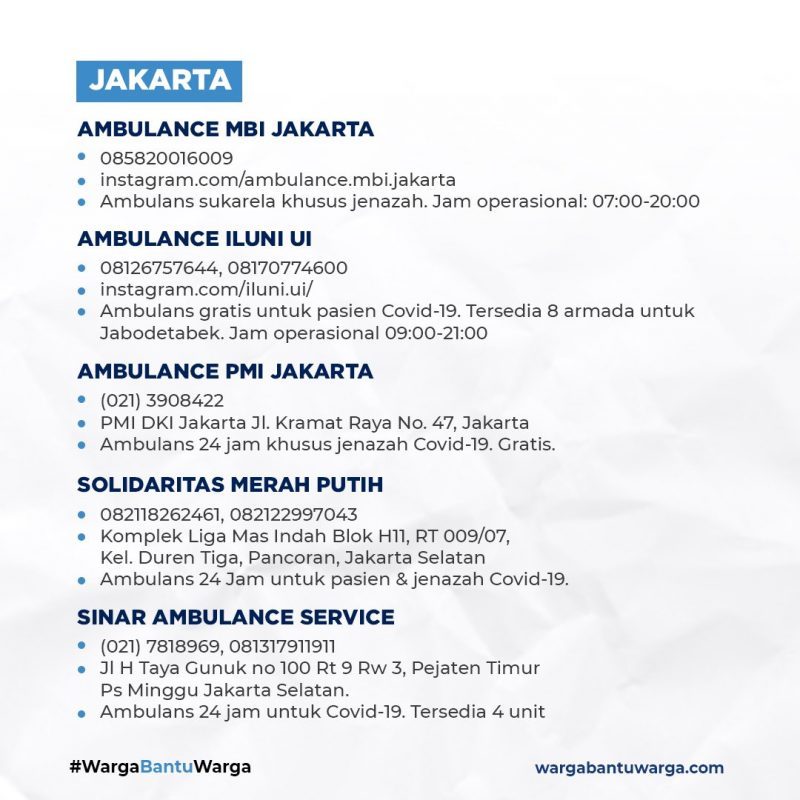 JAKARTA

AMBULANCE MBI JAKARTA
• 085820016009
• instagram.com/ambulance.mbi.jakarta
• Ambulans sukarela khusus jenazah. Jam operasional: 07:00-20:00

AMBULANCE ILUNI UI
• 08126757644, 08170774600
• instagram.com/iluni.ui/
• Ambulans gratis untuk pasien Covid-19. Tersedia 8 armada untuk Jabodetabek. Jam operasional 09:00-21:00

AMBULANCE PMI JAKARTA
• (021) 3908422
• PMI DKI Jakarta Jl. Kramat Raya No. 47, Jakarta
• Ambulans 24 jam khusus jenazah Covid-19. Gratis.

SOLIDARITAS MERAH PUTIH
• 082118262461, 082122997043
• Komplek Liga Mas Indah Blok H11, RT 009/07,
Kel. Duren Tiga, Pancoran, Jakarta Selatan
• Ambulans 24 Jam untuk pasien & jenazah Covid-19.

SINAR AMBULANCE SERVICE
• (021) 7818969, 081317911911
• Jl H Taya Gunuk no 100 Rt 9 Rw 3, Pejaten Timur
Ps Minggu Jakarta Selatan.
• Ambulans 24 jam untuk Covid-19. Tersedia 4 unit

#WargaBantuWarga

wargabantuwarga.com